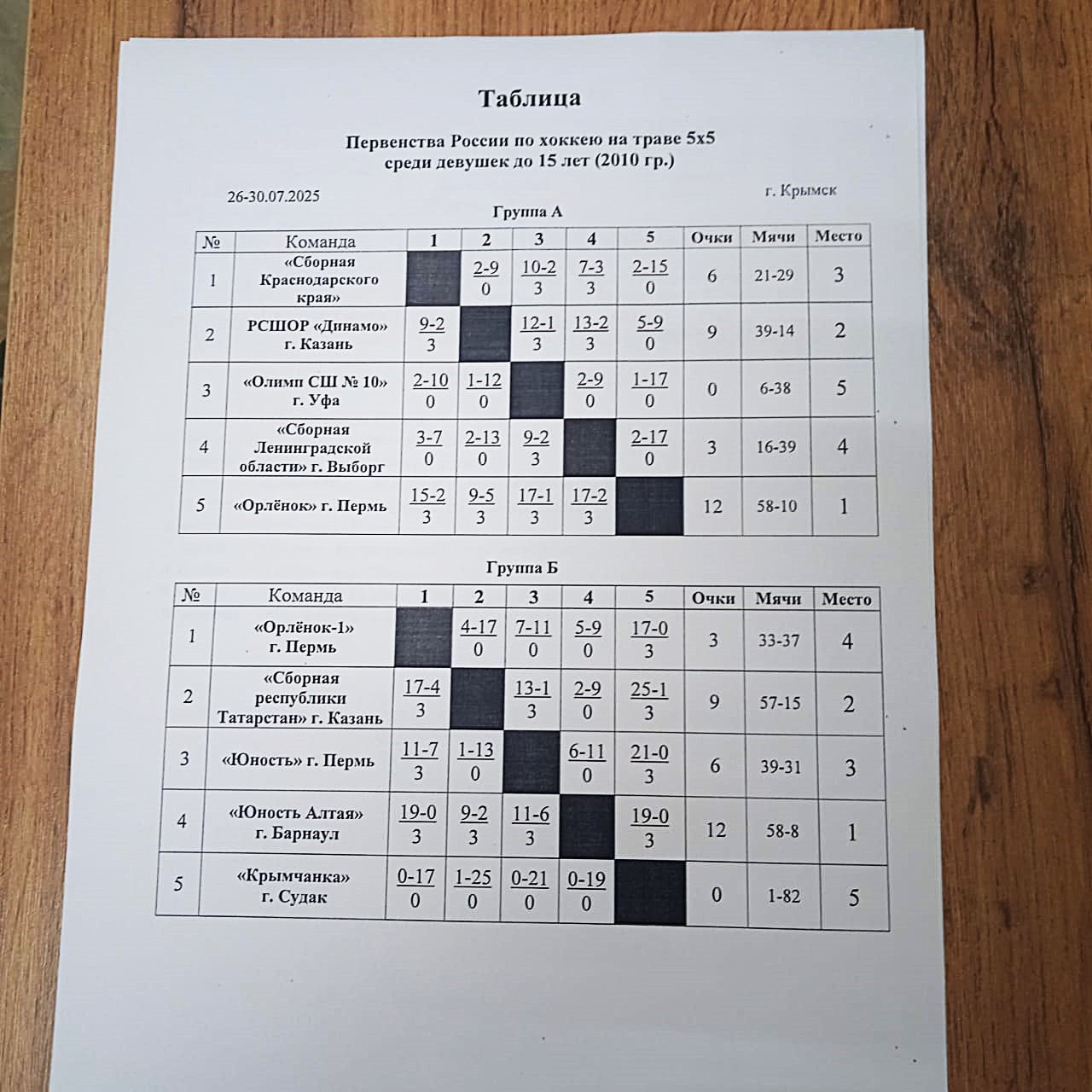 Таблица

Первенства России по хоккею на траве 5х5
среди девушек до 15 лет (2010 гр.)

26-30.07.2025

г. Крымск

Группа А

| № | Команда | 1 | 2 | 3 | 4 | 5 | Очки | Мячи | Место |
|---|---|---|---|---|---|---|---|---|---|
| 1 | «Сборная Краснодарского края» | | 2-9 0 | 10-2 3 | 7-3 3 | 2-15 0 | 6 | 21-29 | 3 |
| 2 | РСШОР «Динамо» г. Казань | 9-2 3 | | 12-1 3 | 13-2 3 | 5-9 0 | 9 | 39-14 | 2 |
| 3 | «Олимп СШ № 10» г. Уфа | 2-10 0 | 1-12 0 | | 2-9 0 | 1-17 0 | 0 | 6-38 | 5 |
| 4 | «Сборная Ленинградской области» г. Выборг | 3-7 0 | 2-13 0 | 9-2 3 | | 2-17 0 | 3 | 16-39 | 4 |
| 5 | «Орлёнок» г. Пермь | 15-2 3 | 9-5 3 | 17-1 3 | 17-2 3 | | 12 | 58-10 | 1 |

Группа Б

| № | Команда | 1 | 2 | 3 | 4 | 5 | Очки | Мячи | Место |
|---|---|---|---|---|---|---|---|---|---|
| 1 | «Орлёнок-1» г. Пермь | | 4-17 0 | 7-11 0 | 5-9 0 | 17-0 3 | 3 | 33-37 | 4 |
| 2 | «Сборная республики Татарстан» г. Казань | 17-4 3 | | 13-1 3 | 2-9 0 | 25-1 3 | 9 | 57-15 | 2 |
| 3 | «Юность» г. Пермь | 11-7 3 | 1-13 0 | | 6-11 0 | 21-0 3 | 6 | 39-31 | 3 |
| 4 | «Юность Алтая» г. Барнаул | 19-0 3 | 9-2 3 | 11-6 3 | | 19-0 3 | 12 | 58-8 | 1 |
| 5 | «Крымчанка» г. Судак | 0-17 0 | 1-25 0 | 0-21 0 | 0-19 0 | | 0 | 1-82 | 5 |